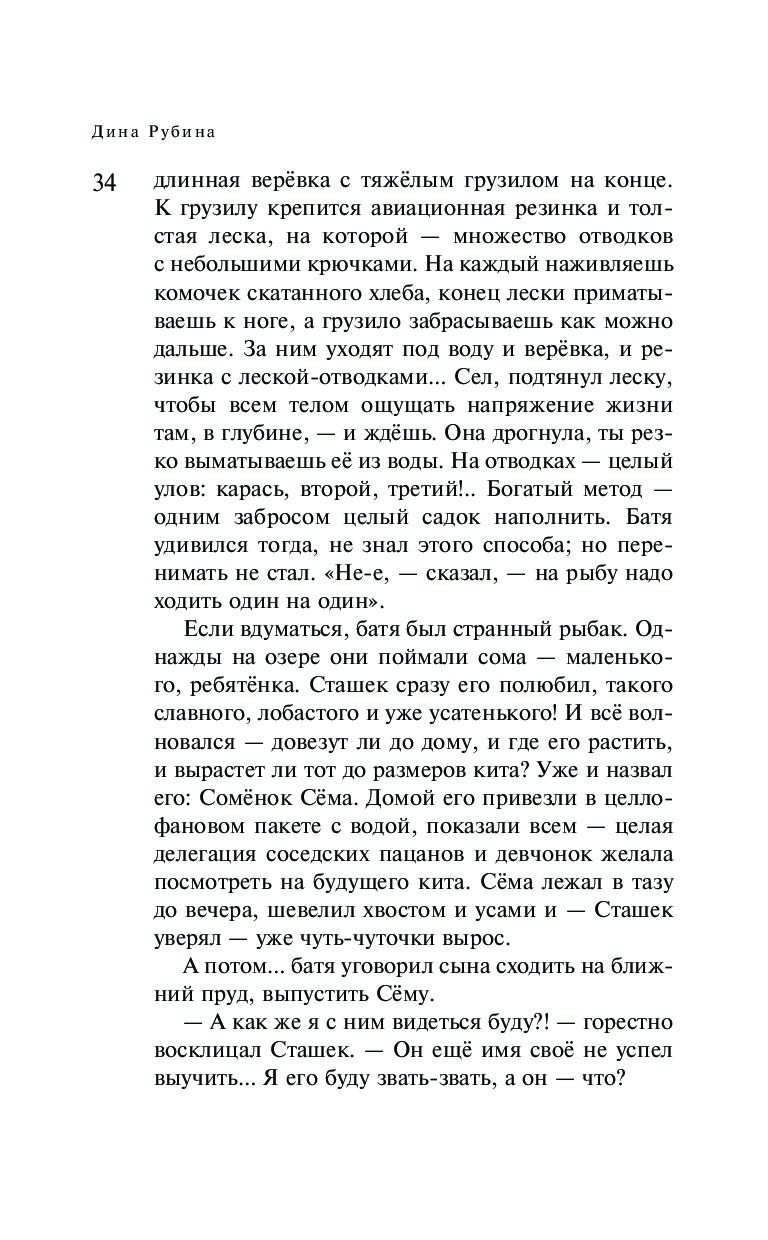 Дина Рубина

34

длинная верёвка с тяжёлым грузилом на конце. К грузилу крепится авиационная резинка и толстая леска, на которой — множество отводков с небольшими крючками. На каждый наживляешь комочек скатанного хлеба, конец лески приматываешь к ноге, а грузило забрасываешь как можно дальше. За ним уходят под воду и верёвка, и резинка с леской-отводками... Сел, подтянул леску, чтобы всем телом ощущать напряжение жизни там, в глубине, — и ждёшь. Она дрогнула, ты резко выматываешь её из воды. На отводках — целый улов: карась, второй, третий!.. Богатый метод — одним забросом целый садок наполнить. Батя удивился тогда, не знал этого способа; но перенимать не стал. «Не-е, — сказал, — на рыбу надо ходить один на один».

Если вдуматься, батя был странный рыбак. Однажды на озере они поймали сома — маленького, ребятёнка. Сташек сразу его полюбил, такого славного, лобастого и уже усатенького! И всё волновался — довезут ли до дому, и где его растить, и вырастет ли тот до размеров кита? Уже и назвал его: Сомёнок Сёма. Домой его привезли в целлофановом пакете с водой, показали всем — целая делегация соседских пацанов и девчонок желала посмотреть на будущего кита. Сёма лежал в тазу до вечера, шевелил хвостом и усами и — Сташек уверял — уже чуть-чуточки вырос.

А потом... батя уговорил сына сходить на ближний пруд, выпустить Сёму.

— А как же я с ним видеться буду?! — горестно восклицал Сташек. — Он ещё имя своё не успел выучить... Я его буду звать-звать, а он — что?